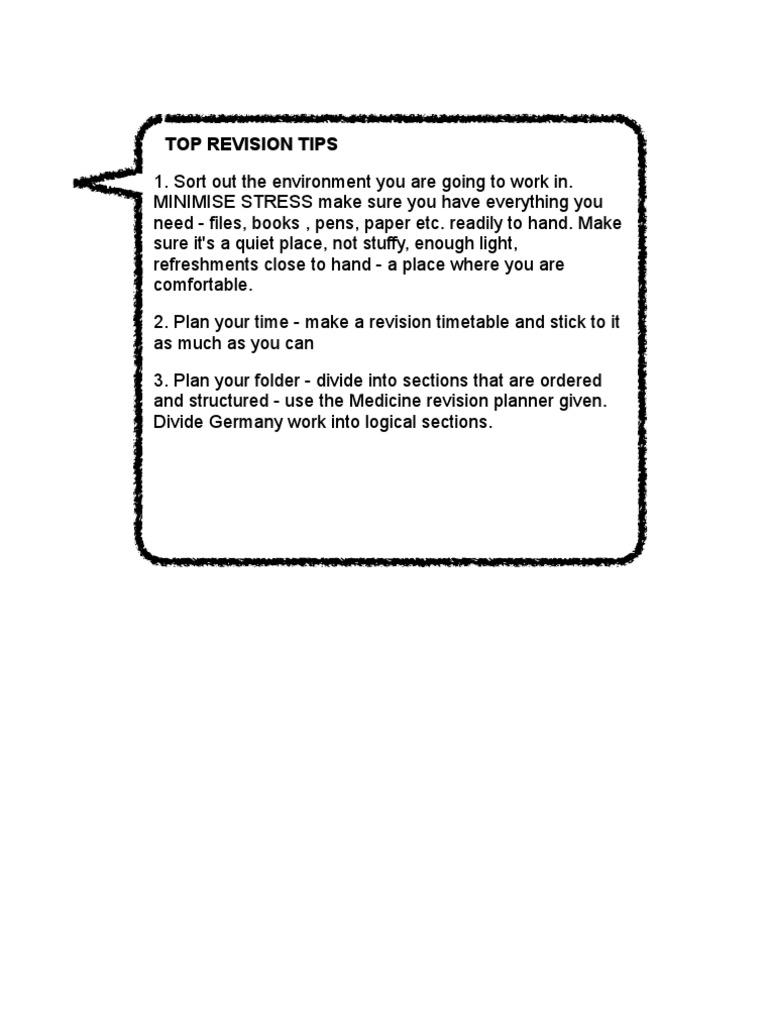 TOP REVISION TIPS

1. Sort out the environment you are going to work in. MINIMISE STRESS make sure you have everything you need - files, books , pens, paper etc. readily to hand. Make sure it's a quiet place, not stuffy, enough light, refreshments close to hand - a place where you are comfortable.

2. Plan your time - make a revision timetable and stick to it as much as you can

3. Plan your folder - divide into sections that are ordered and structured - use the Medicine revision planner given. Divide Germany work into logical sections.